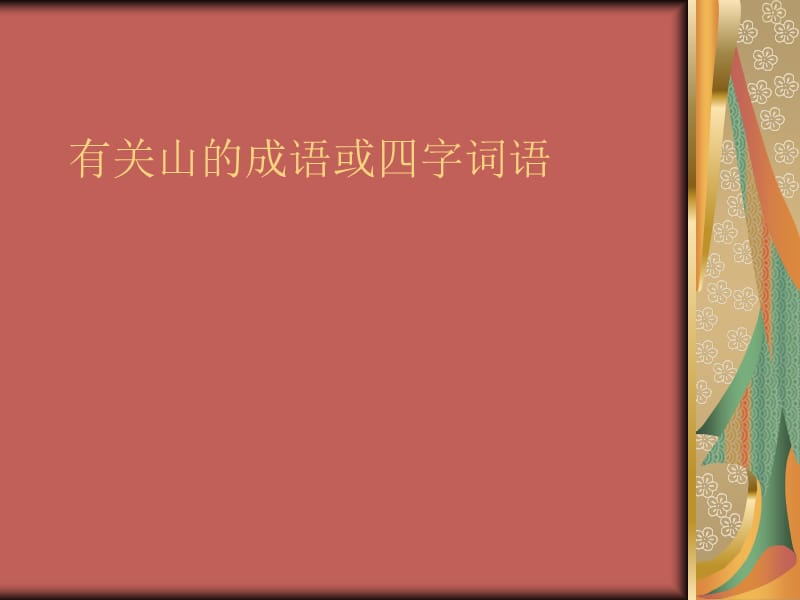 有关山的成语或四字词语